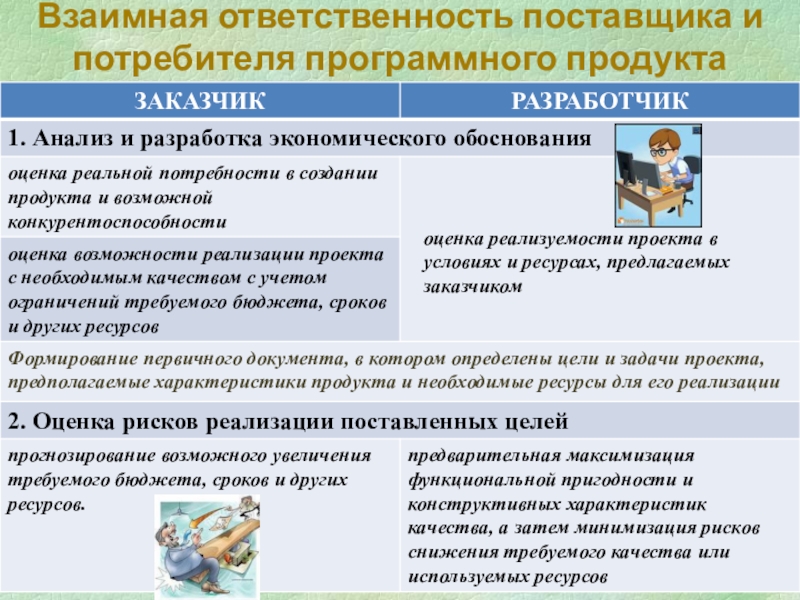 Взаимная ответственность поставщика и потребителя программного продукта

| ЗАКАЗЧИК | РАЗРАБОТЧИК |
|---|---|
| 1. Анализ и разработка экономического обоснования | |
| оценка реальной потребности в создании продукта и возможной конкурентоспособности | оценка реализуемости проекта в условиях и ресурсах, предлагаемых заказчиком |
| оценка возможности реализации проекта с необходимым качеством с учетом ограничений требуемого бюджета, сроков и других ресурсов | |
| Формирование первичного документа, в котором определены цели и задачи проекта, предполагаемые характеристики продукта и необходимые ресурсы для его реализации | |
| 2. Оценка рисков реализации поставленных целей | |
| прогнозирование возможного увеличения требуемого бюджета, сроков и других ресурсов. | предварительная максимизация функциональной пригодности и конструктивных характеристик качества, а затем минимизация рисков снижения требуемого качества или используемых ресурсов |